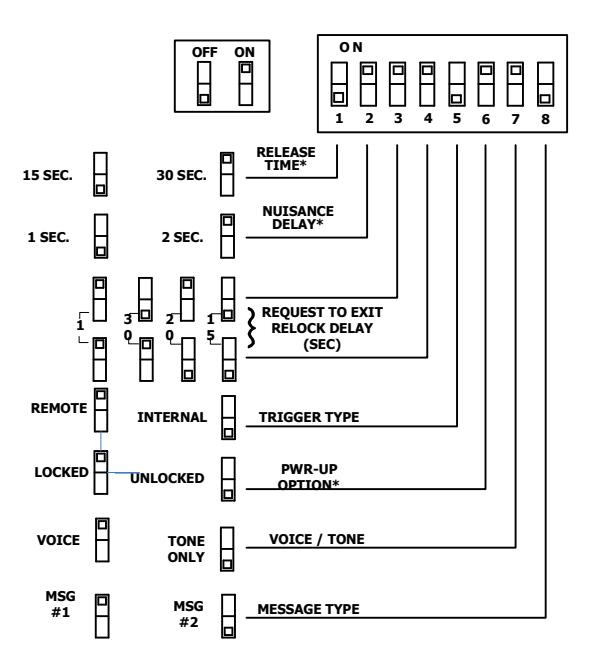 OFF ON

ON

1 2 3 4 5 6 7 8

15 SEC. 30 SEC. RELEASE TIME*

1 SEC. 2 SEC. NUISANCE DELAY*

1 30 20 15

REQUEST TO EXIT RELOCK DELAY (SEC)

REMOTE INTERNAL TRIGGER TYPE

LOCKED UNLOCKED PWR-UP OPTION*

VOICE TONE ONLY VOICE / TONE

MSG #1 MSG #2 MESSAGE TYPE